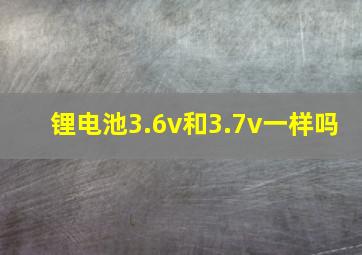 锂电池3.6v和3.7v一样吗